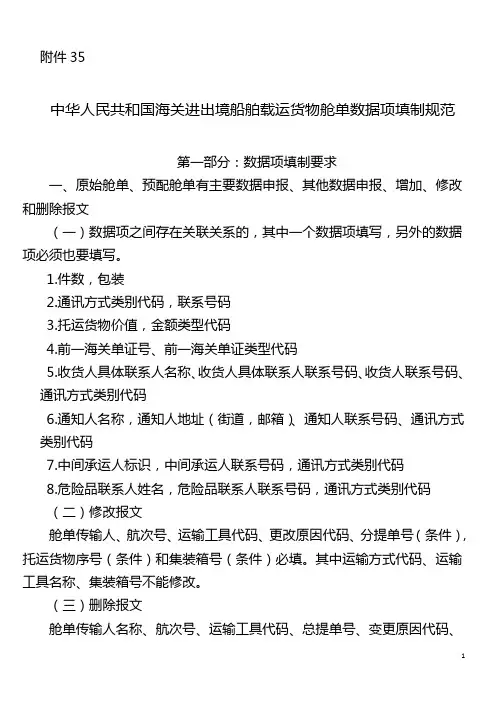 附件 35

中华人民共和国海关进出境船舶载运货物舱单数据项填制规范

第一部分：数据项填制要求

一、原始舱单、预配舱单有主要数据申报、其他数据申报、增加、修改和删除报文

（一）数据项之间存在关联关系的，其中一个数据项填写，另外的数据项必须也要填写。

1.件数，包装

2.通讯方式类别代码，联系号码

3.托运货物价值，金额类型代码

4.前一海关单证号、前一海关单证类型代码

5.收货人具体联系人名称、收货人具体联系人联系号码、收货人联系号码、通讯方式类别代码

6.通知人名称，通知人地址（街道，邮箱）、通知人联系号码、通讯方式类别代码

7.中间承运人标识，中间承运人联系号码，通讯方式类别代码

8.危险品联系人姓名，危险品联系人联系号码，通讯方式类别代码

（二）修改报文

舱单传输人、航次号、运输工具代码、更改原因代码、分提单号（条件），托运货物序号（条件）和集装箱号（条件）必填。其中运输方式代码、运输工具名称、集装箱号不能修改。

（三）删除报文

舱单传输人名称、航次号、运输工具代码、总提单号、变更原因代码、

1